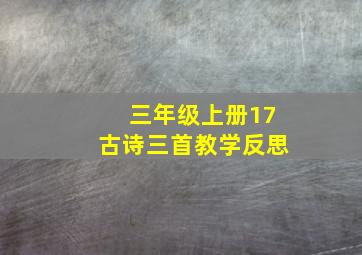 三年级上册17
古诗三首教学反思